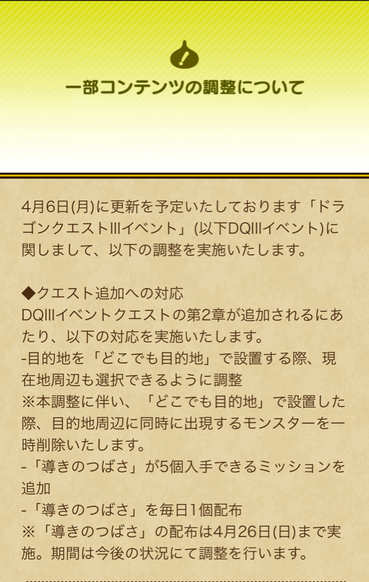 一部コンテンツの調整について

4月6日(月)に更新を予定いたしております「ドラゴンクエストIIIイベント」(以下DQIIIイベント)に関しまして、以下の調整を実施いたします。

◆クエスト追加への対応
DQIIIイベントクエストの第2章が追加されるにあたり、以下の対応を実施いたします。
-目的地を「どこでも目的地」で設置する際、現在地周辺も選択できるように調整
※本調整に伴い、「どこでも目的地」で設置した際、目的地周辺に同時に出現するモンスターを一時削除いたします。
-「導きのつばさ」が5個入手できるミッションを追加
-「導きのつばさ」を毎日1個配布
※「導きのつばさ」の配布は4月26日(日)まで実施。期間は今後の状況にて調整を行います。